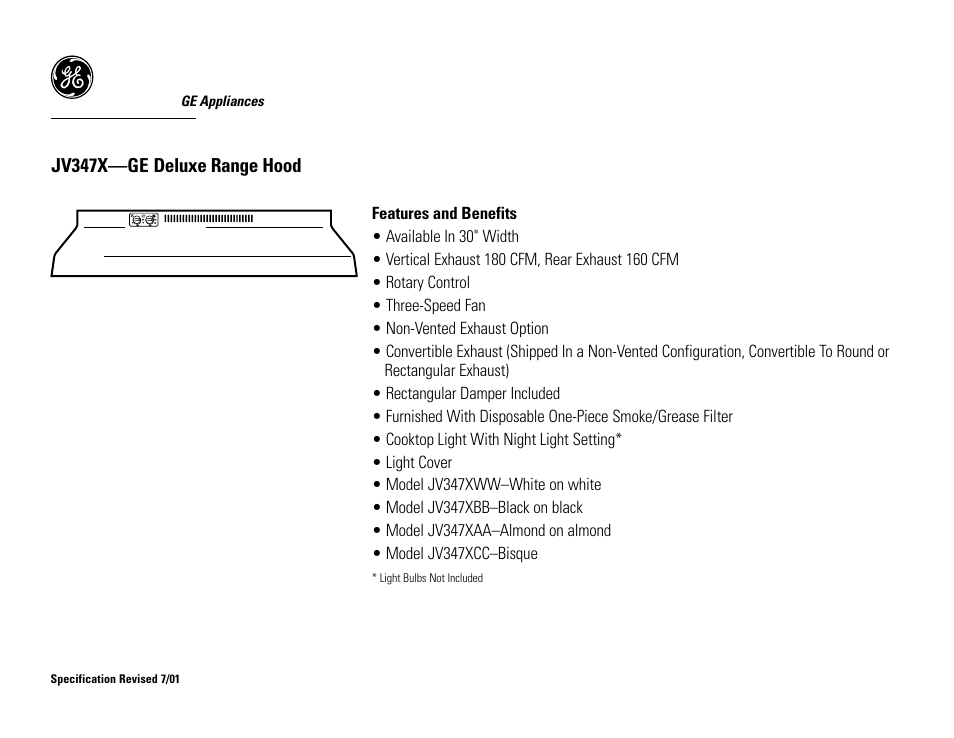 GE

GE Appliances

JV347X—GE Deluxe Range Hood

Features and Benefits
• Available In 30" Width
• Vertical Exhaust 180 CFM, Rear Exhaust 160 CFM
• Rotary Control
• Three-Speed Fan
• Non-Vented Exhaust Option
• Convertible Exhaust (Shipped In a Non-Vented Configuration, Convertible To Round or Rectangular Exhaust)
• Rectangular Damper Included
• Furnished With Disposable One-Piece Smoke/Grease Filter
• Cooktop Light With Night Light Setting*
• Light Cover
• Model JV347XWW–White on white
• Model JV347XBB–Black on black
• Model JV347XAA–Almond on almond
• Model JV347XCC–Bisque

* Light Bulbs Not Included

Specification Revised 7/01